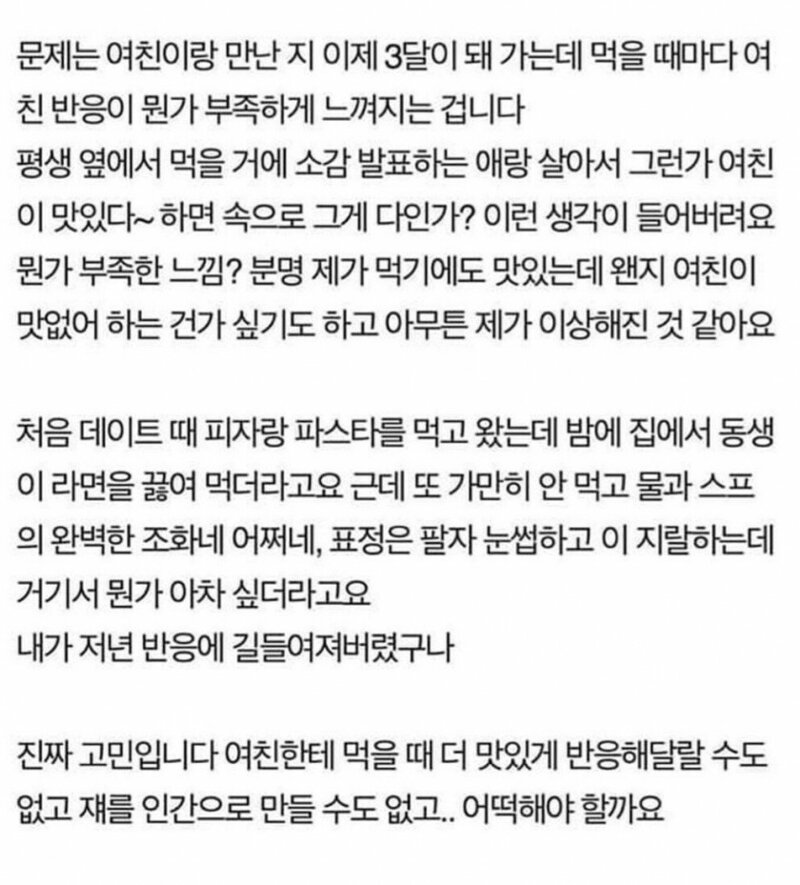 문제는 여친이랑 만난 지 이제 3달이 돼 가는데 먹을 때마다 여친 반응이 뭔가 부족하게 느껴지는 겁니다
평생 옆에서 먹을 거에 소감 발표하는 애랑 살아서 그런가 여친이 맛있다~ 하면 속으로 그게 다인가? 이런 생각이 들어버려요
뭔가 부족한 느낌? 분명 제가 먹기에도 맛있는데 왠지 여친이 맛없어 하는 건가 싶기도 하고 아무튼 제가 이상해진 것 같아요

처음 데이트 때 피자랑 파스타를 먹고 왔는데 밤에 집에서 동생이 라면을 끓여 먹더라고요 근데 또 가만히 안 먹고 물과 스프의 완벽한 조화네 어쩌네, 표정은 팔자 눈썹하고 이 지랄하는데 거기서 뭔가 아차 싶더라고요
내가 저년 반응에 길들여져버렸구나

진짜 고민입니다 여친한테 먹을 때 더 맛있게 반응해달랄 수도 없고 쟤를 인간으로 만들 수도 없고.. 어떡해야 할까요